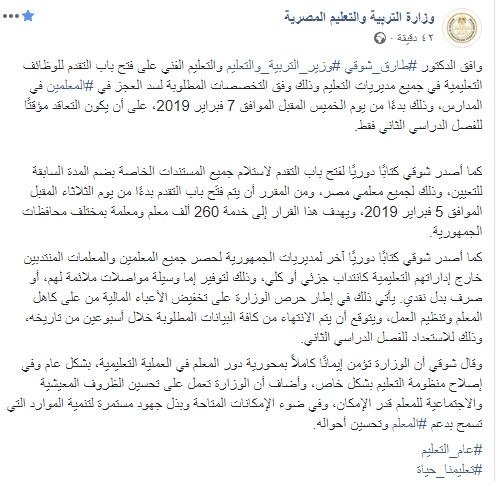 وزارة التربية والتعليم المصرية
٤٢ دقيقة ·

وافق الدكتور #طارق_شوقي #وزير_التربية_والتعليم والتعليم الفني على فتح باب التقدم للوظائف التعليمية في جميع مديريات التعليم وذلك وفق التخصصات المطلوبة لسد العجز في #المعلمين في المدارس، وذلك بدءًا من يوم الخميس المقبل الموافق 7 فبراير 2019، على أن يكون التعاقد مؤقتًا للفصل الدراسي الثاني فقط.

كما أصدر شوقي كتابًا دوريًا لفتح باب التقدم لاستلام جميع المستندات الخاصة بضم المدة السابقة للتعيين، وذلك لجميع معلمي مصر، ومن المقرر أن يتم فتح باب التقدم بدءًا من يوم الثلاثاء المقبل الموافق 5 فبراير 2019، ويهدف هذا القرار إلى خدمة 260 ألف معلم ومعلمة بمختلف محافظات الجمهورية.

كما أصدر شوقي كتابًا دوريًا آخر لمديريات الجمهورية لحصر جميع المعلمين والمعلمات المنتدبين خارج إداراتهم التعليمية كانتداب جزئي أو كلي، وذلك لتوفير إما وسيلة مواصلات ملائمة لهم، أو صرف بدل نقدي. يأتي ذلك في إطار حرص الوزارة على تخفيض الأعباء المالية من على كاهل المعلم وتنظيم العمل، ويتوقع أن يتم الانتهاء من كافة البيانات المطلوبة خلال أسبوعين من تاريخه، وذلك للاستعداد للفصل الدراسي الثاني.

وقال شوقي أن الوزارة تؤمن إيمانًا كاملاً بمحورية دور المعلم في العملية التعليمية، بشكل عام وفي إصلاح منظومة التعليم بشكل خاص، وأضاف أن الوزارة تعمل على تحسين الظروف المعيشية والاجتماعية للمعلم قدر الإمكان، وفي ضوء الإمكانات المتاحة وبذل جهود مستمرة لتنمية الموارد التي تسمح بدعم #المعلم وتحسين أحواله.

#عام_التعليم
#تعليمنا_حياة